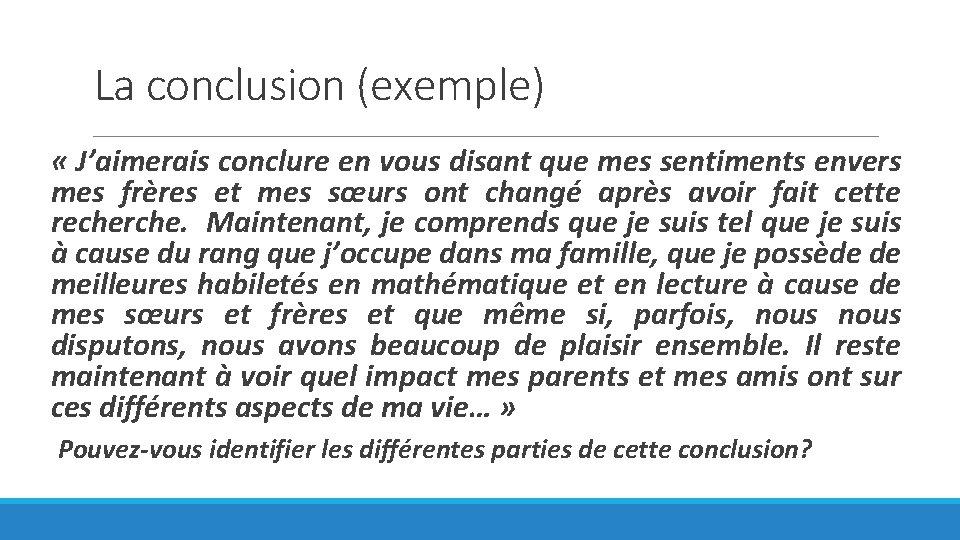 La conclusion (exemple)

« J’aimerais conclure en vous disant que mes sentiments envers mes frères et mes sœurs ont changé après avoir fait cette recherche. Maintenant, je comprends que je suis tel que je suis à cause du rang que j’occupe dans ma famille, que je possède de meilleures habiletés en mathématique et en lecture à cause de mes sœurs et frères et que même si, parfois, nous nous disputons, nous avons beaucoup de plaisir ensemble. Il reste maintenant à voir quel impact mes parents et mes amis ont sur ces différents aspects de ma vie… »

Pouvez-vous identifier les différentes parties de cette conclusion?